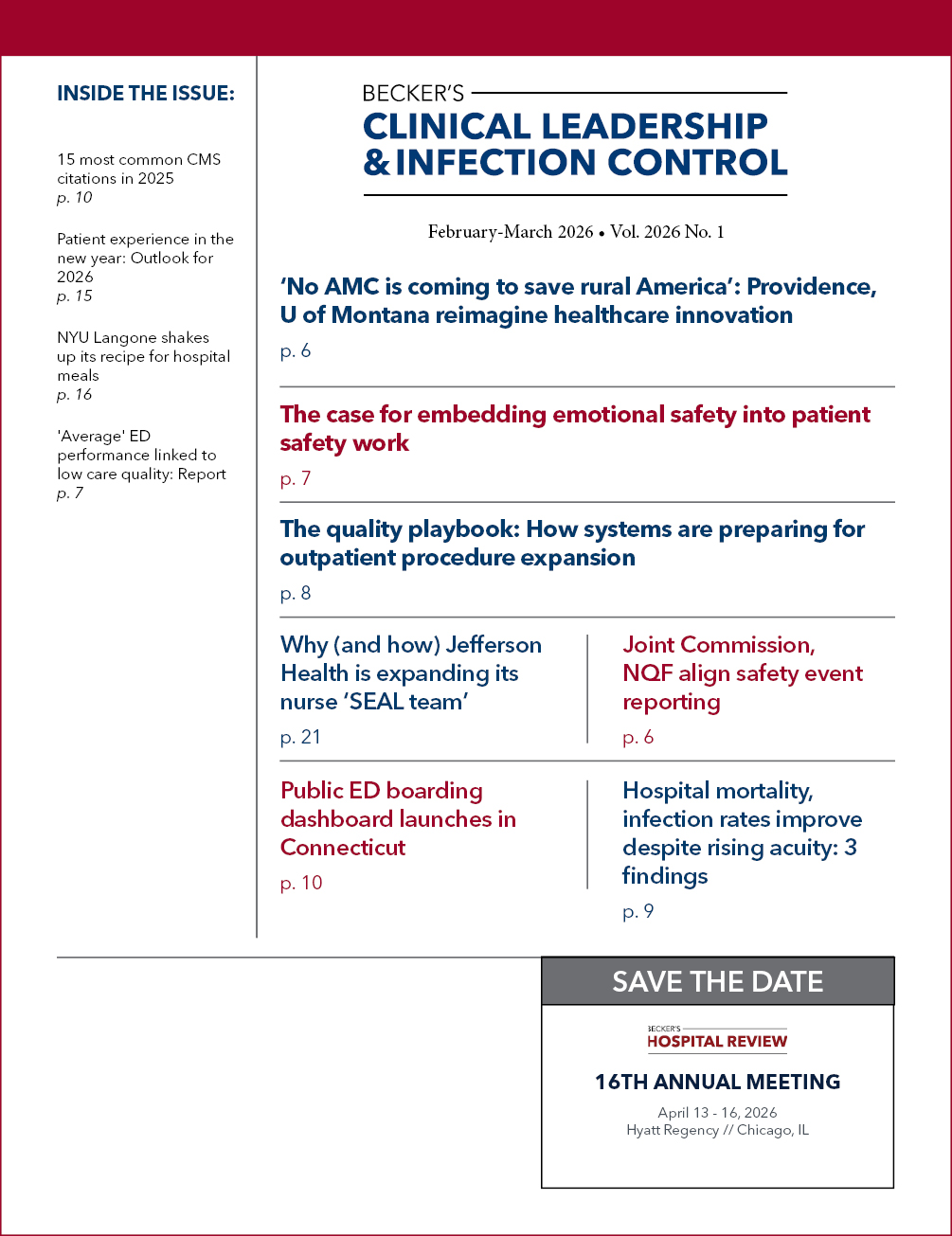 INSIDE THE ISSUE:

15 most common CMS citations in 2025
p. 10

Patient experience in the new year: Outlook for 2026
p. 15

NYU Langone shakes up its recipe for hospital meals
p. 16

'Average' ED performance linked to low care quality: Report
p. 7

BECKER'S
CLINICAL LEADERSHIP & INFECTION CONTROL

February-March 2026 • Vol. 2026 No. 1

'No AMC is coming to save rural America': Providence, U of Montana reimagine healthcare innovation
p. 6

The case for embedding emotional safety into patient safety work
p. 7

The quality playbook: How systems are preparing for outpatient procedure expansion
p. 8

Why (and how) Jefferson Health is expanding its nurse 'SEAL team'
p. 21

Joint Commission, NQF align safety event reporting
p. 6

Public ED boarding dashboard launches in Connecticut
p. 10

Hospital mortality, infection rates improve despite rising acuity: 3 findings
p. 9

SAVE THE DATE

BECKER'S
HOSPITAL REVIEW

16TH ANNUAL MEETING

April 13 - 16, 2026
Hyatt Regency // Chicago, IL